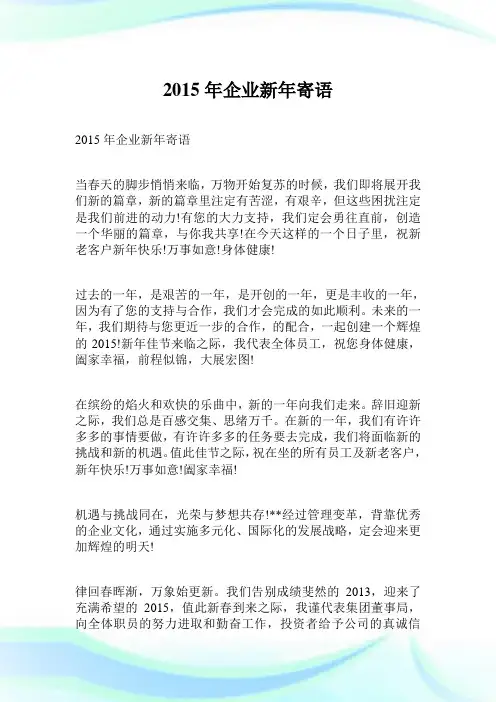 2015 年企业新年寄语

2015 年企业新年寄语

当春天的脚步悄悄来临，万物开始复苏的时候，我们即将展开我们新的篇章，新的篇章里注定有苦涩，有艰辛，但这些困扰注定是我们前进的动力!有您的大力支持，我们定会勇往直前，创造一个华丽的篇章，与你我共享!在今天这样的一个日子里，祝新老客户新年快乐!万事如意!身体健康!

过去的一年，是艰苦的一年，是开创的一年，更是丰收的一年，因为有了您的支持与合作，我们才会完成的如此顺利。未来的一年，我们期待与您更近一步的合作，的配合，一起创建一个辉煌的 2015!新年佳节来临之际，我代表全体员工，祝您身体健康，阖家幸福，前程似锦，大展宏图!

在缤纷的焰火和欢快的乐曲中，新的一年向我们走来。辞旧迎新之际，我们总是百感交集、思绪万千。在新的一年，我们有许许多多的事情要做，有许许多多的任务要去完成，我们将面临新的挑战和新的机遇。值此佳节之际，祝在坐的所有员工及新老客户，新年快乐!万事如意!阖家幸福!

机遇与挑战同在，光荣与梦想共存!**经过管理变革，背靠优秀的企业文化，通过实施多元化、国际化的发展战略，定会迎来更加辉煌的明天!

律回春晖渐，万象始更新。我们告别成绩斐然的 2013，迎来了充满希望的 2015，值此新春到来之际，我谨代表集团董事局，向全体职员的努力进取和勤奋工作，投资者给予公司的真诚信